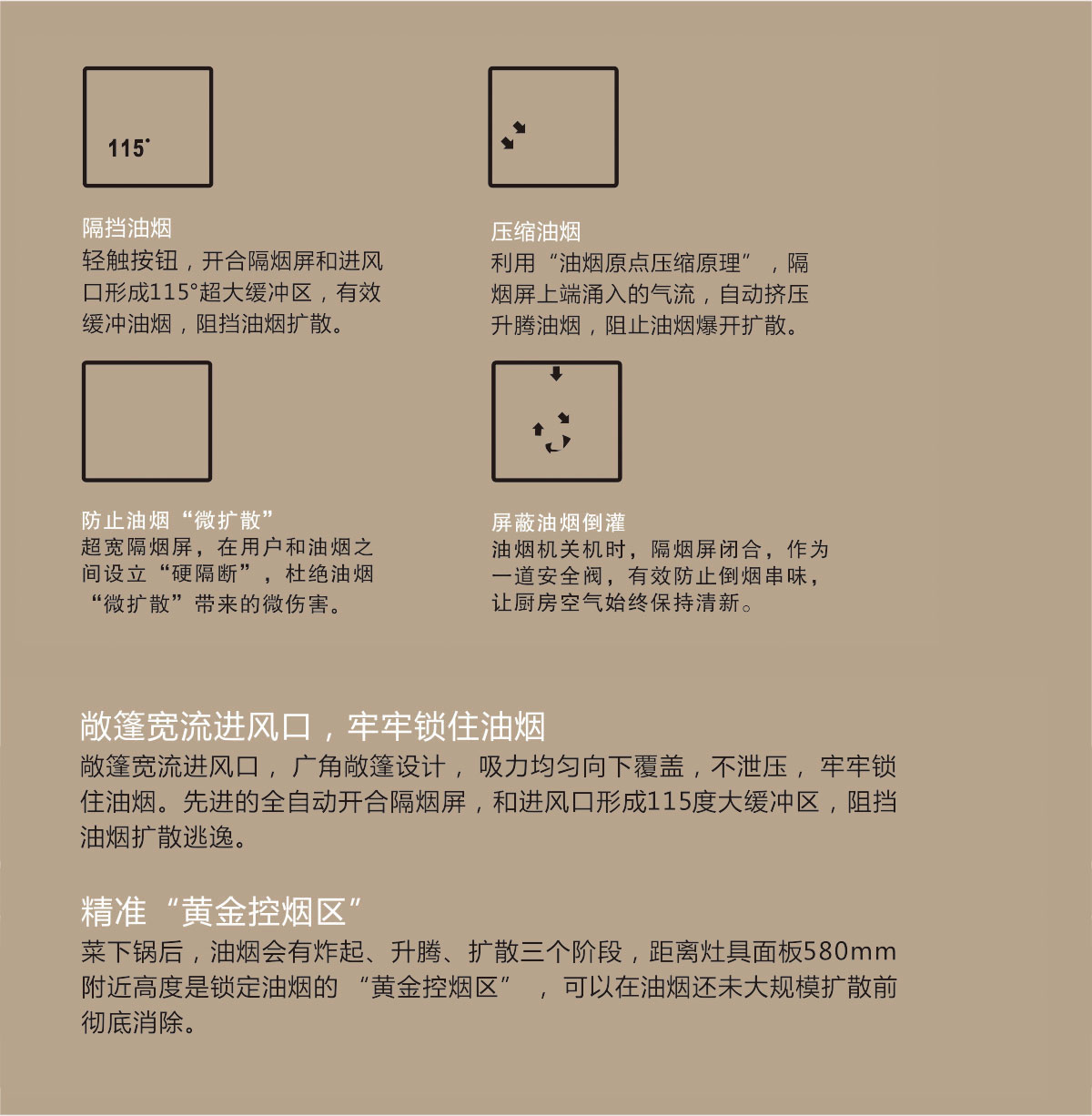 115°

隔挡油烟
轻触按钮，开合隔烟屏和进风口形成115°超大缓冲区，有效缓冲油烟，阻挡油烟扩散。

压缩油烟
利用“油烟原点压缩原理”，隔烟屏上端涌入的气流，自动挤压升腾油烟，阻止油烟爆开扩散。

防止油烟“微扩散”
超宽隔烟屏，在用户和油烟之间设立“硬隔断”，杜绝油烟“微扩散”带来的微伤害。

屏蔽油烟倒灌
油烟机关机时，隔烟屏闭合，作为一道安全阀，有效防止倒烟串味，让厨房空气始终保持清新。

敞篷宽流进风口，牢牢锁住油烟
敞篷宽流进风口，广角敞篷设计，吸力均匀向下覆盖，不泄压，牢牢锁住油烟。先进的全自动开合隔烟屏，和进风口形成115度大缓冲区，阻挡油烟扩散逃逸。

精准“黄金控烟区”
菜下锅后，油烟会有炸起、升腾、扩散三个阶段，距离灶具面板580mm附近高度是锁定油烟的“黄金控烟区”，可以在油烟还未大规模扩散前彻底消除。